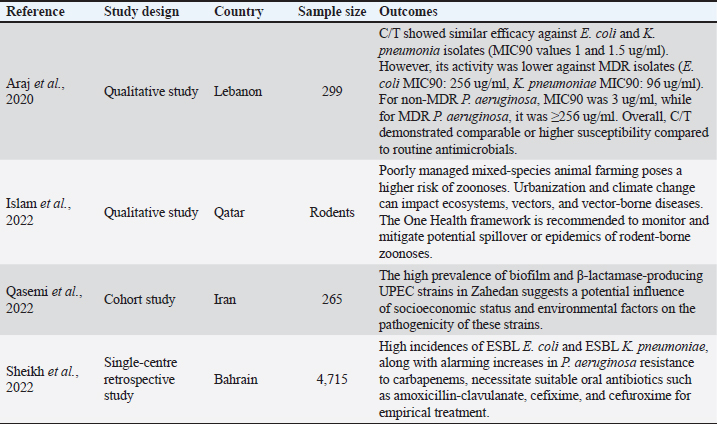 | Reference | Study design | Country | Sample size | Outcomes |
|---|---|---|---|---|
| Araj et al., 2020 | Qualitative study | Lebanon | 299 | C/T showed similar efficacy against E. coli and K. pneumonia isolates (MIC90 values 1 and 1.5 ug/ml). However, its activity was lower against MDR isolates (E. coli MIC90: 256 ug/ml, K. pneumoniae MIC90: 96 ug/ml). For non-MDR P. aeruginosa, MIC90 was 3 ug/ml, while for MDR P. aeruginosa, it was ≥256 ug/ml. Overall, C/T demonstrated comparable or higher susceptibility compared to routine antimicrobials. |
| Islam et al., 2022 | Qualitative study | Qatar | Rodents | Poorly managed mixed-species animal farming poses a higher risk of zoonoses. Urbanization and climate change can impact ecosystems, vectors, and vector-borne diseases. The One Health framework is recommended to monitor and mitigate potential spillover or epidemics of rodent-borne zoonoses. |
| Qasemi et al., 2022 | Cohort study | Iran | 265 | The high prevalence of biofilm and β-lactamase-producing UPEC strains in Zahedan suggests a potential influence of socioeconomic status and environmental factors on the pathogenicity of these strains. |
| Sheikh et al., 2022 | Single-centre retrospective study | Bahrain | 4,715 | High incidences of ESBL E. coli and ESBL K. pneumoniae, along with alarming increases in P. aeruginosa resistance to carbapenems, necessitate suitable oral antibiotics such as amoxicillin-clavulanate, cefixime, and cefuroxime for empirical treatment. |